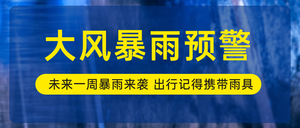 大风暴雨预警

未来一周暴雨来袭 出行记得携带雨具